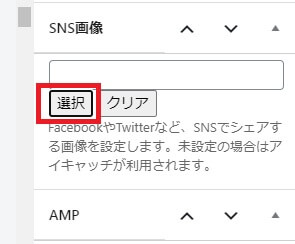 SNS画像

選択 クリア

FacebookやTwitterなど、SNSでシェアする画像を設定します。未設定の場合はアイキャッチが利用されます。

AMP